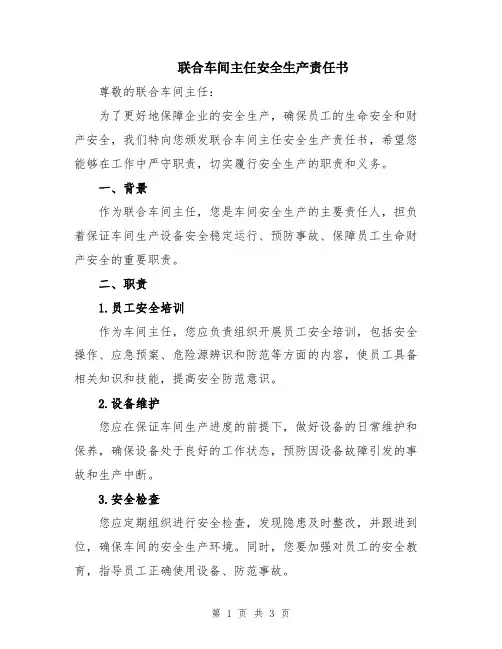 联合车间主任安全生产责任书

尊敬的联合车间主任：

为了更好地保障企业的安全生产，确保员工的生命安全和财产安全，我们特向您颁发联合车间主任安全生产责任书，希望您能够在工作中严守职责，切实履行安全生产的职责和义务。

一、背景

作为联合车间主任，您是车间安全生产的主要责任人，担负着保证车间生产设备安全稳定运行、预防事故、保障员工生命财产安全的重要职责。

二、职责

1.员工安全培训

作为车间主任，您应负责组织开展员工安全培训，包括安全操作、应急预案、危险源辨识和防范等方面的内容，使员工具备相关知识和技能，提高安全防范意识。

2.设备维护

您应在保证车间生产进度的前提下，做好设备的日常维护和保养，确保设备处于良好的工作状态，预防因设备故障引发的事故和生产中断。

3.安全检查

您应定期组织进行安全检查，发现隐患及时整改，并跟进到位，确保车间的安全生产环境。同时，您要加强对员工的安全教育，指导员工正确使用设备、防范事故。

第 1 页 共 3 页